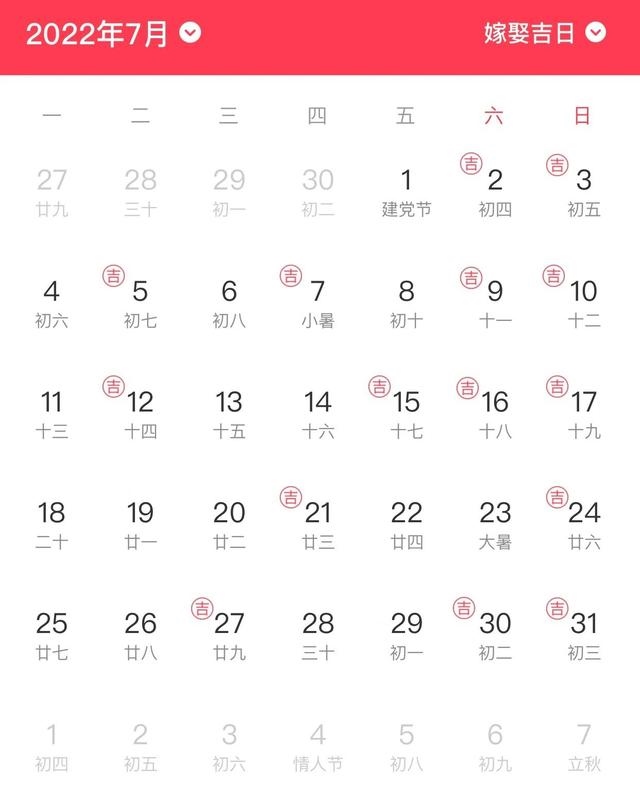 2022年7月 嫁娶吉日

| 一 | 二 | 三 | 四 | 五 | 六 | 日 |
|---|---|---|---|---|---|---|
| 27 廿九 | 28 三十 | 29 初一 | 30 初二 | 1 建党节 | 吉 2 初四 | 吉 3 初五 |
| 4 初六 | 吉 5 初七 | 6 初八 | 吉 7 小暑 | 8 初十 | 吉 9 十一 | 吉 10 十二 |
| 11 十三 | 吉 12 十四 | 13 十五 | 14 十六 | 吉 15 十七 | 吉 16 十八 | 吉 17 十九 |
| 18 二十 | 19 廿一 | 20 廿二 | 吉 21 廿三 | 22 廿四 | 23 大暑 | 吉 24 廿六 |
| 25 廿七 | 26 廿八 | 吉 27 廿九 | 28 三十 | 29 初一 | 吉 30 初二 | 吉 31 初三 |
| 1 初四 | 2 初五 | 3 初六 | 4 情人节 | 5 初八 | 6 初九 | 7 立秋 |